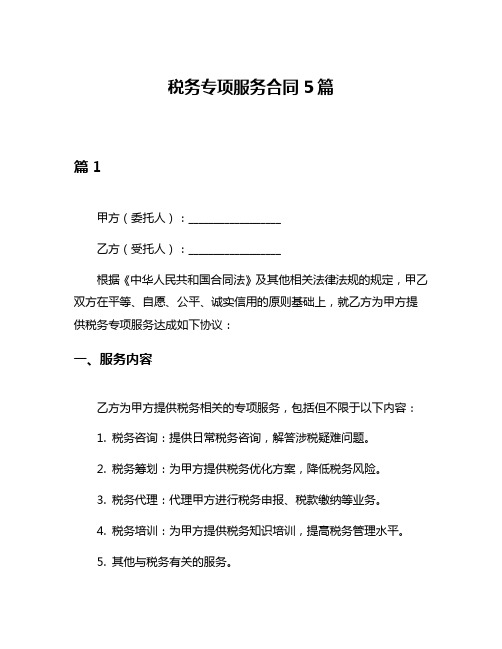 税务专项服务合同 5 篇

篇 1

甲方（委托人）：________________

乙方（受托人）：________________

根据《中华人民共和国合同法》及其他相关法律法规的规定，甲乙双方在平等、自愿、公平、诚实信用的原则基础上，就乙方为甲方提供税务专项服务达成如下协议：

一、服务内容

乙方为甲方提供税务相关的专项服务，包括但不限于以下内容：

1. 税务咨询：提供日常税务咨询，解答涉税疑难问题。

2. 税务筹划：为甲方提供税务优化方案，降低税务风险。

3. 税务代理：代理甲方进行税务申报、税款缴纳等业务。

4. 税务培训：为甲方提供税务知识培训，提高税务管理水平。

5. 其他与税务有关的服务。